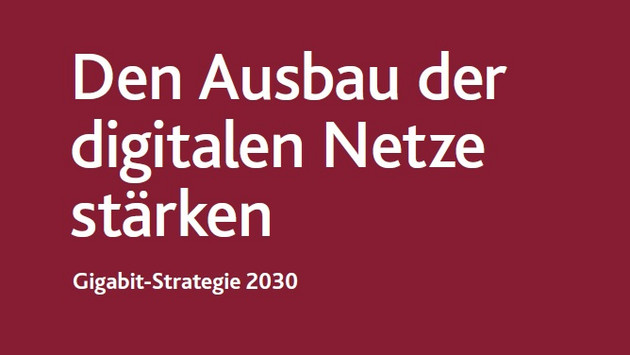 Den Ausbau der digitalen Netze stärken

Gigabit-Strategie 2030